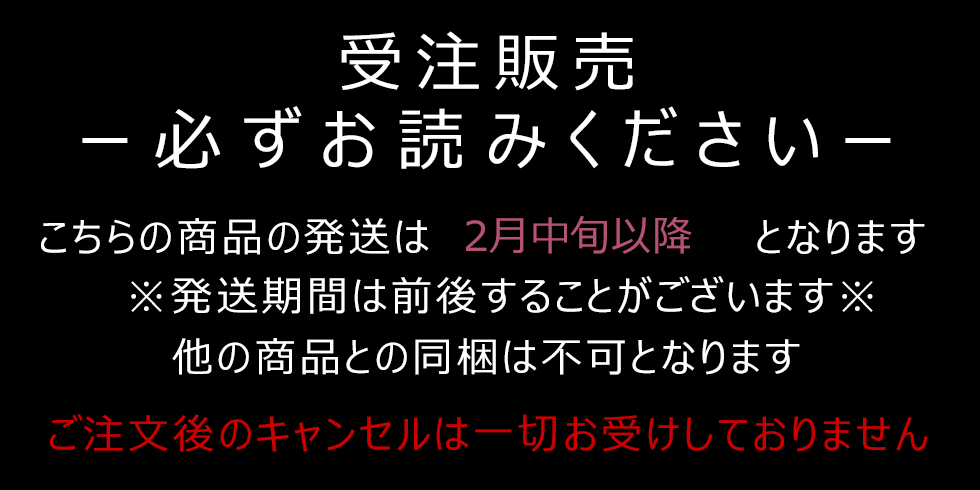 受注販売
－必ずお読みください－

こちらの商品の発送は　2月中旬以降　となります
※発送期間は前後することがございます※
他の商品との同梱は不可となります

ご注文後のキャンセルは一切お受けしておりません